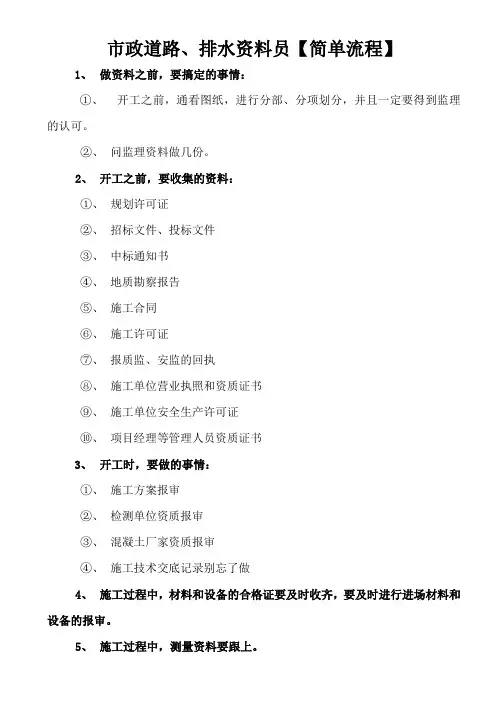 市政道路、排水资料员【简单流程】

1、 做资料之前，要搞定的事情：

①、 开工之前，通看图纸，进行分部、分项划分，并且一定要得到监理的认可。

②、 问监理资料做几份。

2、 开工之前，要收集的资料：

①、 规划许可证

②、 招标文件、投标文件

③、 中标通知书

④、 地质勘察报告

⑤、 施工合同

⑥、 施工许可证

⑦、 报质监、安监的回执

⑧、 施工单位营业执照和资质证书

⑨、 施工单位安全生产许可证

⑩、 项目经理等管理人员资质证书

3、 开工时，要做的事情：

①、 施工方案报审

②、 检测单位资质报审

③、 混凝土厂家资质报审

④、 施工技术交底记录别忘了做

4、 施工过程中，材料和设备的合格证要及时收齐，要及时进行进场材料和设备的报审。

5、 施工过程中，测量资料要跟上。